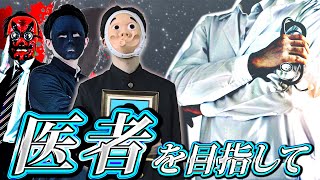 医者を目指して